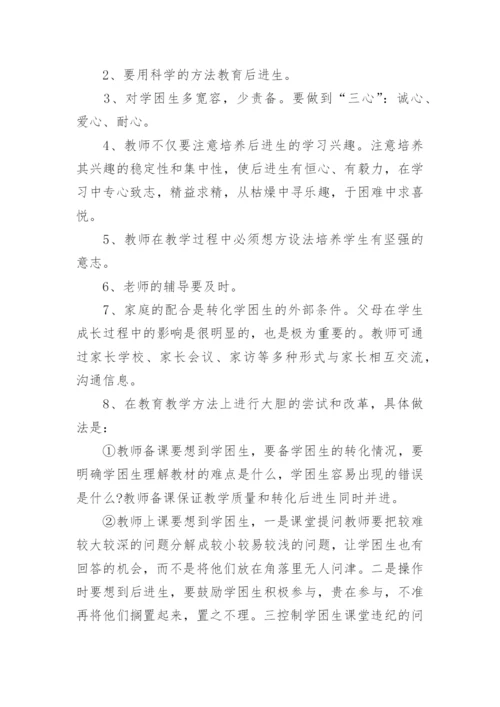 2、要用科学的方法教育后进生。

3、对学困生多宽容，少责备。要做到“三心”：诚心、爱心、耐心。

4、教师不仅要注意培养后进生的学习兴趣。注意培养其兴趣的稳定性和集中性，使后进生有恒心、有毅力，在学习中专心致志，精益求精，从枯燥中寻乐趣，于困难中求喜悦。

5、教师在教学过程中必须想方设法培养学生有坚强的意志。

6、老师的辅导要及时。

7、家庭的配合是转化学困生的外部条件。父母在学生成长过程中的影响是很明显的，也是极为重要的。教师可通过家长学校、家长会议、家访等多种形式与家长相互交流，沟通信息。

8、在教育教学方法上进行大胆的尝试和改革，具体做法是：

①教师备课要想到学困生，要备学困生的转化情况，要明确学困生理解教材的难点是什么，学困生容易出现的错误是什么?教师备课保证教学质量和转化后进生同时并进。

②教师上课要想到学困生，一是课堂提问教师要把较难较大较深的问题分解成较小较易较浅的问题，让学困生也有回答的机会，而不是将他们放在角落里无人问津。二是操作时要想到后进生，要鼓励学困生积极参与，贵在参与，不准再将他们搁置起来，置之不理。三控制学困生课堂违纪的问